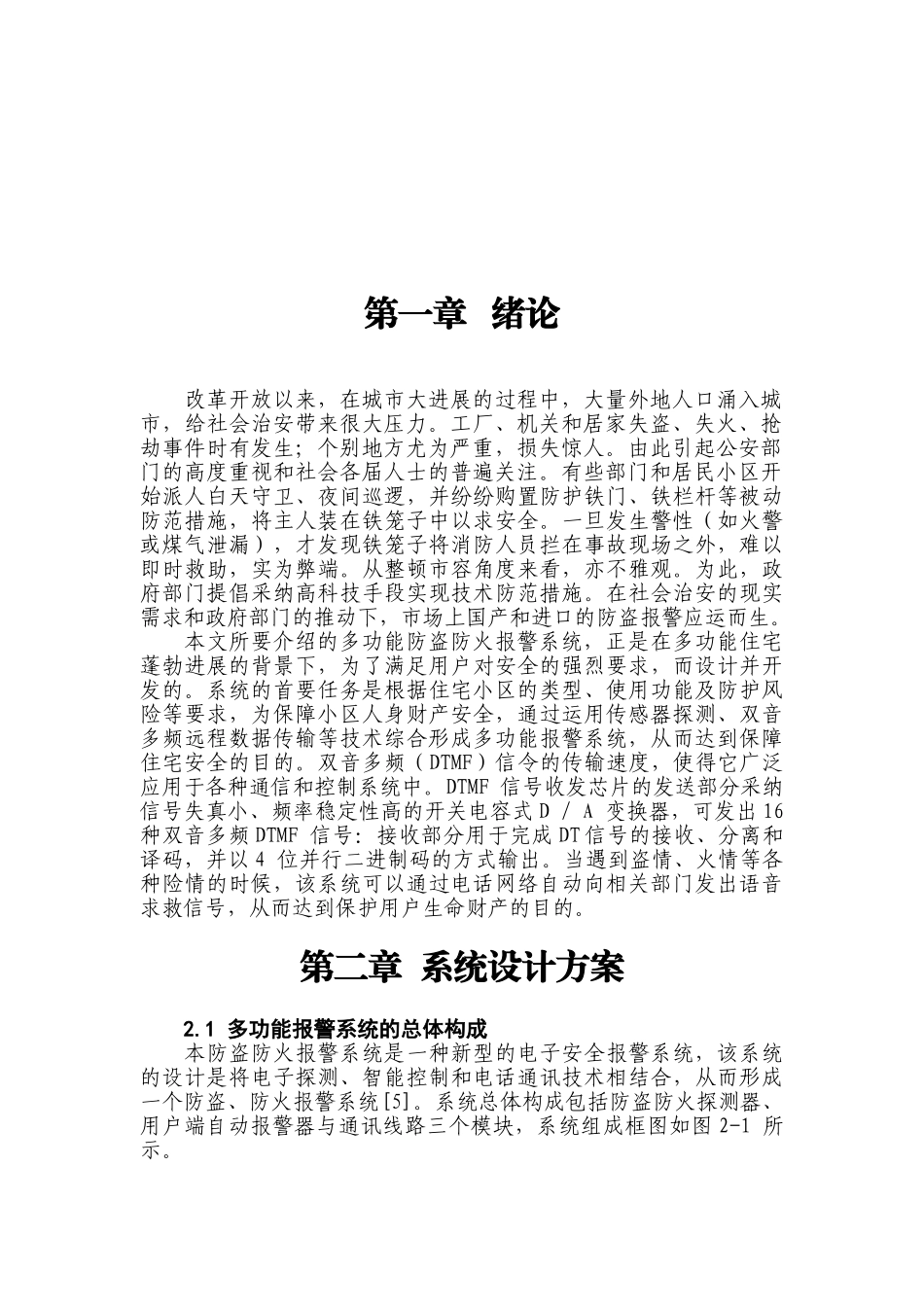 第一章 绪论

改革开放以来，在城市大进展的过程中，大量外地人口涌入城市，给社会治安带来很大压力。工厂、机关和居家失盗、失火、抢劫事件时有发生；个别地方尤为严重，损失惊人。由此引起公安部门的高度重视和社会各届人士的普遍关注。有些部门和居民小区开始派人白天守卫、夜间巡逻，并纷纷购置防护铁门、铁栏杆等被动防范措施，将主人装在铁笼子中以求安全。一旦发生警性（如火警或煤气泄漏），才发现铁笼子将消防人员拦在事故现场之外，难以即时救助，实为弊端。从整顿市容角度来看，亦不雅观。为此，政府部门提倡采纳高科技手段实现技术防范措施。在社会治安的现实需求和政府部门的推动下，市场上国产和进口的防盗报警应运而生。

本文所要介绍的多功能防盗防火报警系统，正是在多功能住宅蓬勃进展的背景下，为了满足用户对安全的强烈要求，而设计并开发的。系统的首要任务是根据住宅小区的类型、使用功能及防护风险等要求，为保障小区人身财产安全，通过运用传感器探测、双音多频远程数据传输等技术综合形成多功能报警系统，从而达到保障住宅安全的目的。双音多频（DTMF）信令的传输速度，使得它广泛应用于各种通信和控制系统中。DTMF 信号收发芯片的发送部分采纳信号失真小、频率稳定性高的开关电容式 D / A 变换器，可发出 16 种双音多频 DTMF 信号：接收部分用于完成 DT 信号的接收、分离和译码，并以 4 位并行二进制码的方式输出。当遇到盗情、火情等各种险情的时候，该系统可以通过电话网络自动向相关部门发出语音求救信号，从而达到保护用户生命财产的目的。

第二章 系统设计方案

2.1 多功能报警系统的总体构成

本防盗防火报警系统是一种新型的电子安全报警系统，该系统的设计是将电子探测、智能控制和电话通讯技术相结合，从而形成一个防盗、防火报警系统[5]。系统总体构成包括防盗防火探测器、用户端自动报警器与通讯线路三个模块，系统组成框图如图 2-1 所示。